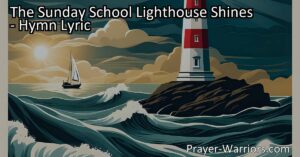 The Sunday School Lighthouse Shines - Hymn Lyric

Prayer-Warriors.com